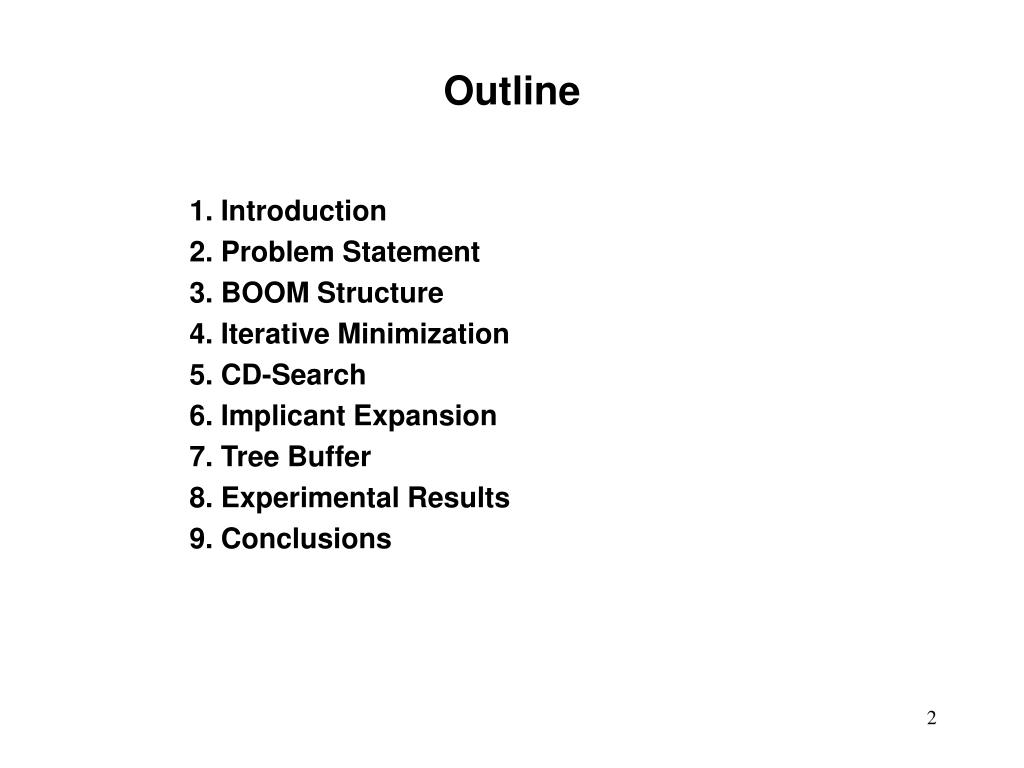 Outline

1. Introduction
2. Problem Statement
3. BOOM Structure
4. Iterative Minimization
5. CD-Search
6. Implicant Expansion
7. Tree Buffer
8. Experimental Results
9. Conclusions

2